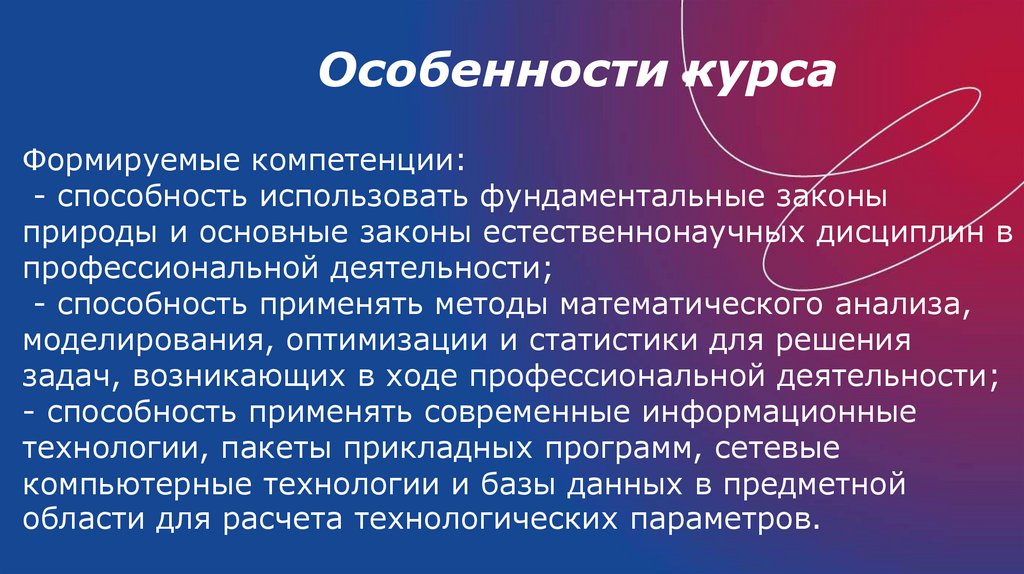 Особенности курса

Формируемые компетенции:

- способность использовать фундаментальные законы природы и основные законы естественнонаучных дисциплин в профессиональной деятельности;

- способность применять методы математического анализа, моделирования, оптимизации и статистики для решения задач, возникающих в ходе профессиональной деятельности;

- способность применять современные информационные технологии, пакеты прикладных программ, сетевые компьютерные технологии и базы данных в предметной области для расчета технологических параметров.